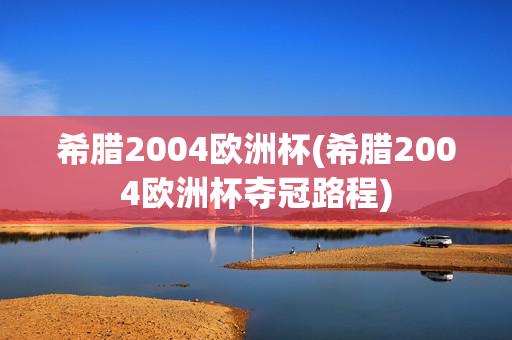 希腊2004欧洲杯(希腊2004欧洲杯夺冠路程)